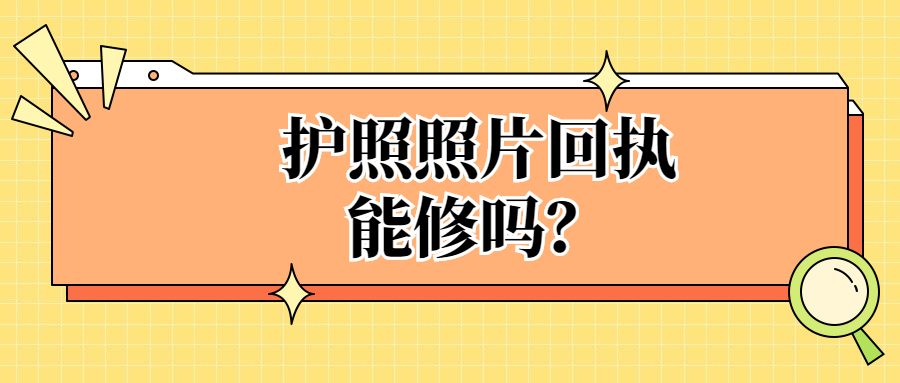 护照照片回执
能修吗?